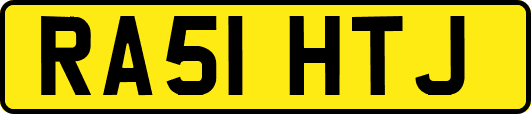 RA51 HTJ